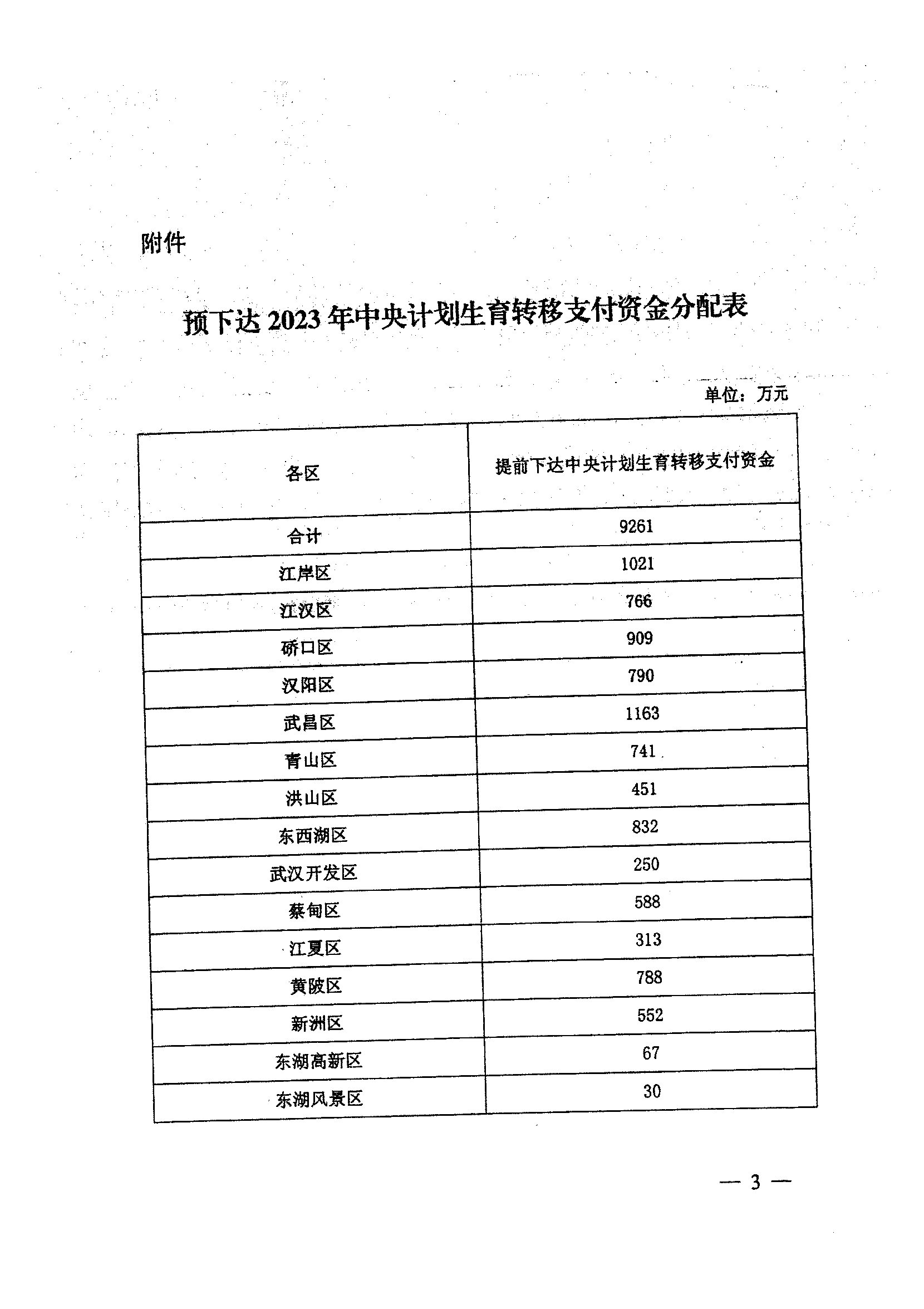 附件

预下达 2023 年中央计划生育转移支付资金分配表

单位：万元

| 各区 | 提前下达中央计划生育转移支付资金 |
|---|---|
| 合计 | 9261 |
| 江岸区 | 1021 |
| 江汉区 | 766 |
| 硚口区 | 909 |
| 汉阳区 | 790 |
| 武昌区 | 1163 |
| 青山区 | 741 |
| 洪山区 | 451 |
| 东西湖区 | 832 |
| 武汉开发区 | 250 |
| 蔡甸区 | 588 |
| 江夏区 | 313 |
| 黄陂区 | 788 |
| 新洲区 | 552 |
| 东湖高新区 | 67 |
| 东湖风景区 | 30 |

— 3 —